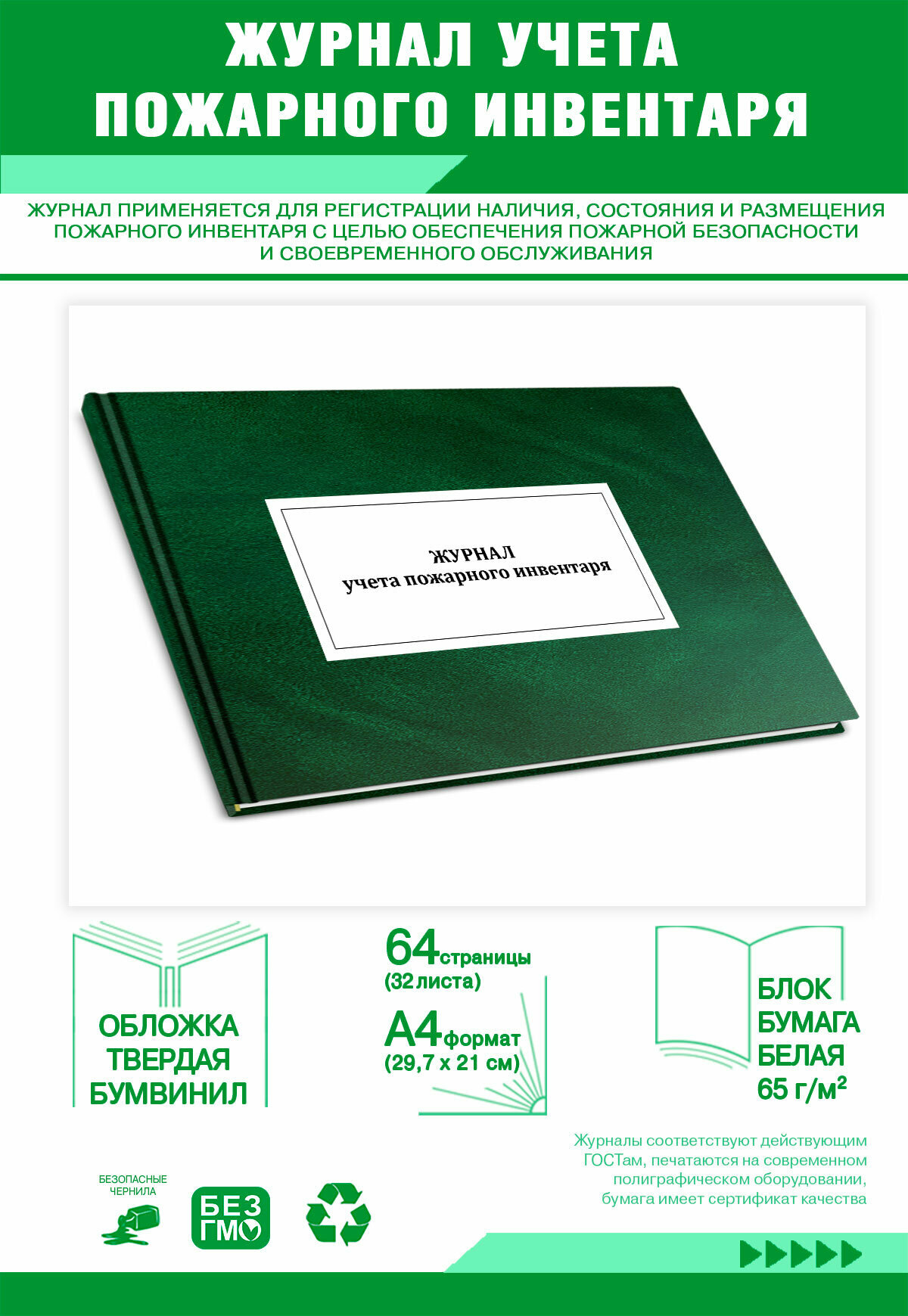 ЖУРНАЛ УЧЕТА ПОЖАРНОГО ИНВЕНТАРЯ

ЖУРНАЛ ПРИМЕНЯЕТСЯ ДЛЯ РЕГИСТРАЦИИ НАЛИЧИЯ, СОСТОЯНИЯ И РАЗМЕЩЕНИЯ ПОЖАРНОГО ИНВЕНТАРЯ С ЦЕЛЬЮ ОБЕСПЕЧЕНИЯ ПОЖАРНОЙ БЕЗОПАСНОСТИ И СВОЕВРЕМЕННОГО ОБСЛУЖИВАНИЯ

ЖУРНАЛ
учета пожарного инвентаря

ОБЛОЖКА ТВЕРДАЯ БУМВИНИЛ

64 страницы
(32 листа)

А4 формат
(29,7 х 21 см)

БЛОК БУМАГА БЕЛАЯ 65 г/м²

Журналы соответствуют действующим ГОСТам, печатаются на современном полиграфическом оборудовании, бумага имеет сертификат качества

БЕЗОПАСНЫЕ ЧЕРНИЛА

БЕЗ ГМО